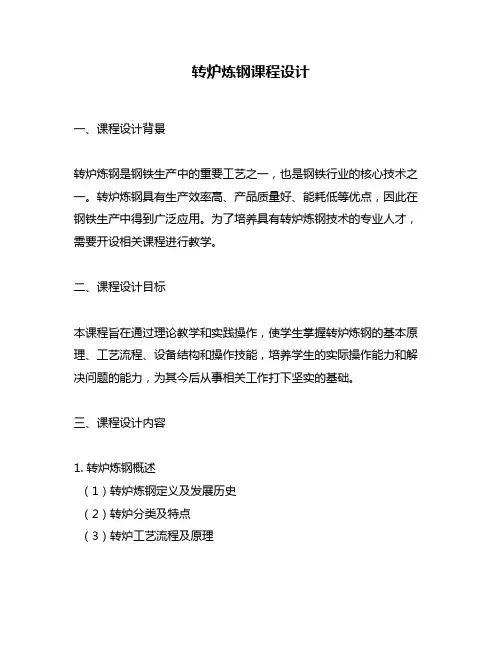 转炉炼钢课程设计

一、课程设计背景

转炉炼钢是钢铁生产中的重要工艺之一，也是钢铁行业的核心技术之一。转炉炼钢具有生产效率高、产品质量好、能耗低等优点，因此在钢铁生产中得到广泛应用。为了培养具有转炉炼钢技术的专业人才，需要开设相关课程进行教学。

二、课程设计目标

本课程旨在通过理论教学和实践操作，使学生掌握转炉炼钢的基本原理、工艺流程、设备结构和操作技能，培养学生的实际操作能力和解决问题的能力，为其今后从事相关工作打下坚实的基础。

三、课程设计内容

1. 转炉炼钢概述
（1）转炉炼钢定义及发展历史
（2）转炉分类及特点
（3）转炉工艺流程及原理